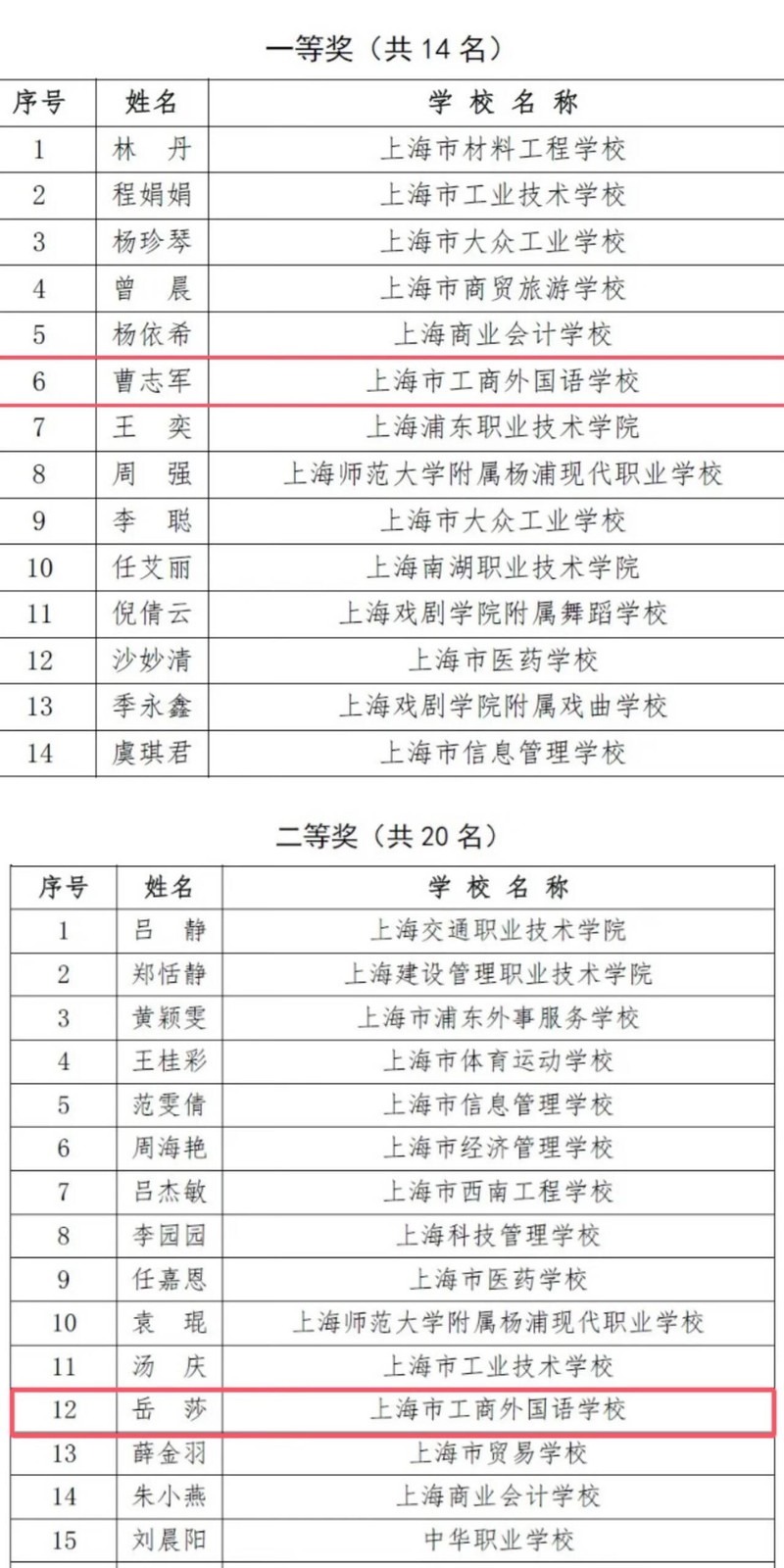 一等奖（共 14 名）

| 序号 | 姓名 | 学 校 名 称 |
|---|---|---|
| 1 | 林　丹 | 上海市材料工程学校 |
| 2 | 程娟娟 | 上海市工业技术学校 |
| 3 | 杨珍琴 | 上海市大众工业学校 |
| 4 | 曾　晨 | 上海市商贸旅游学校 |
| 5 | 杨依希 | 上海商业会计学校 |
| 6 | 曹志军 | 上海市工商外国语学校 |
| 7 | 王　奕 | 上海浦东职业技术学院 |
| 8 | 周　强 | 上海师范大学附属杨浦现代职业学校 |
| 9 | 李　聪 | 上海市大众工业学校 |
| 10 | 任艾丽 | 上海南湖职业技术学院 |
| 11 | 倪倩云 | 上海戏剧学院附属舞蹈学校 |
| 12 | 沙妙清 | 上海市医药学校 |
| 13 | 季永鑫 | 上海戏剧学院附属戏曲学校 |
| 14 | 虞琪君 | 上海市信息管理学校 |

二等奖（共 20 名）

| 序号 | 姓名 | 学 校 名 称 |
|---|---|---|
| 1 | 吕　静 | 上海交通职业技术学院 |
| 2 | 郑恬静 | 上海建设管理职业技术学院 |
| 3 | 黄颖雯 | 上海市浦东外事服务学校 |
| 4 | 王桂彩 | 上海市体育运动学校 |
| 5 | 范雯倩 | 上海市信息管理学校 |
| 6 | 周海艳 | 上海市经济管理学校 |
| 7 | 吕杰敏 | 上海市西南工程学校 |
| 8 | 李园园 | 上海科技管理学校 |
| 9 | 任嘉恩 | 上海市医药学校 |
| 10 | 袁　琨 | 上海师范大学附属杨浦现代职业学校 |
| 11 | 汤　庆 | 上海市工业技术学校 |
| 12 | 岳　莎 | 上海市工商外国语学校 |
| 13 | 薛金羽 | 上海市贸易学校 |
| 14 | 朱小燕 | 上海商业会计学校 |
| 15 | 刘晨阳 | 中华职业学校 |